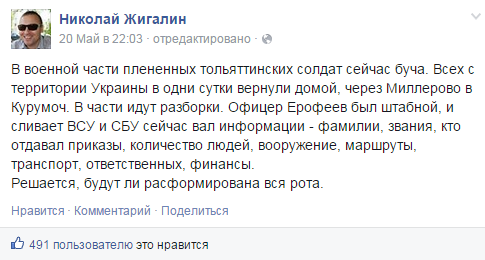 Николай Жигалин
20 Май в 22:03 · отредактировано ·

В военной части плененных тольяттинских солдат сейчас буча. Всех с территории Украины в одни сутки вернули домой, через Миллерово в Курумоч. В части идут разборки. Офицер Ерофеев был штабной, и сливает ВСУ и СБУ сейчас вал информации - фамилии, звания, кто отдавал приказы, количество людей, вооружение, маршруты, транспорт, ответственных, финансы.
Решается, будут ли расформирована вся рота.

Нравится · Комментарий · Поделиться

491 пользователю это нравится